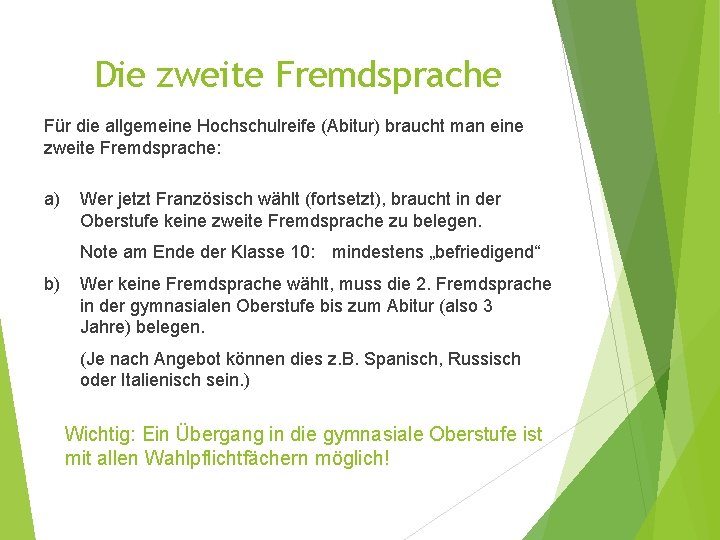 Die zweite Fremdsprache

Für die allgemeine Hochschulreife (Abitur) braucht man eine zweite Fremdsprache:

a) Wer jetzt Französisch wählt (fortsetzt), braucht in der Oberstufe keine zweite Fremdsprache zu belegen.

Note am Ende der Klasse 10: mindestens „befriedigend“

b) Wer keine Fremdsprache wählt, muss die 2. Fremdsprache in der gymnasialen Oberstufe bis zum Abitur (also 3 Jahre) belegen.

(Je nach Angebot können dies z.B. Spanisch, Russisch oder Italienisch sein.)

Wichtig: Ein Übergang in die gymnasiale Oberstufe ist mit allen Wahlpflichtfächern möglich!